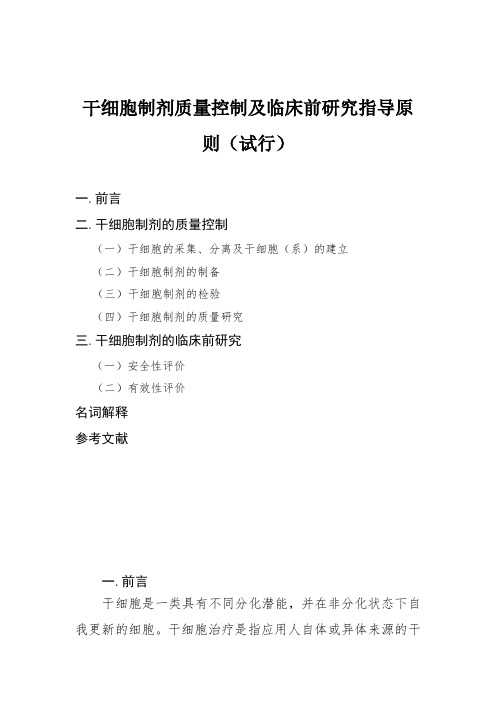 干细胞制剂质量控制及临床前研究指导原则（试行）

一. 前言

二. 干细胞制剂的质量控制

（一）干细胞的采集、分离及干细胞（系）的建立

（二）干细胞制剂的制备

（三）干细胞制剂的检验

（四）干细胞制剂的质量研究

三. 干细胞制剂的临床前研究

（一）安全性评价

（二）有效性评价

名词解释

参考文献

一. 前言

干细胞是一类具有不同分化潜能，并在非分化状态下自我更新的细胞。干细胞治疗是指应用人自体或异体来源的干